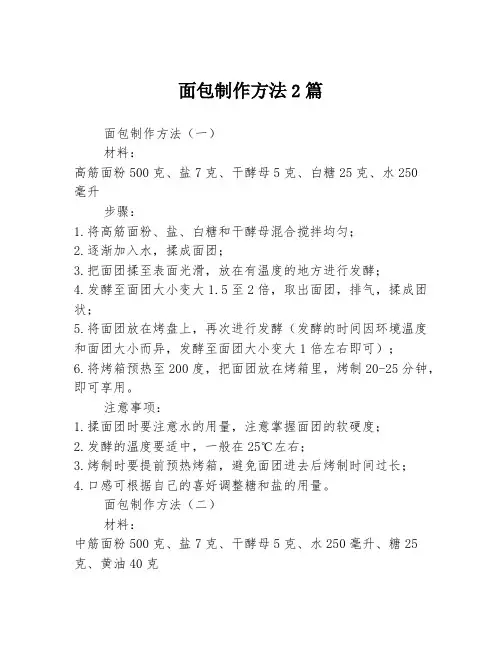 面包制作方法2篇

面包制作方法（一）

材料：

高筋面粉500克、盐7克、干酵母5克、白糖25克、水250毫升

步骤：

1.将高筋面粉、盐、白糖和干酵母混合搅拌均匀；

2.逐渐加入水，揉成面团；

3.把面团揉至表面光滑，放在有温度的地方进行发酵；

4.发酵至面团大小变大1.5至2倍，取出面团，排气，揉成团状；

5.将面团放在烤盘上，再次进行发酵（发酵的时间因环境温度和面团大小而异，发酵至面团大小变大1倍左右即可）；

6.将烤箱预热至200度，把面团放在烤箱里，烤制20-25分钟，即可享用。

注意事项：

1.揉面团时要注意水的用量，注意掌握面团的软硬度；

2.发酵的温度要适中，一般在25℃左右；

3.烤制时要提前预热烤箱，避免面团进去后烤制时间过长；

4.口感可根据自己的喜好调整糖和盐的用量。

面包制作方法（二）

材料：

中筋面粉500克、盐7克、干酵母5克、水250毫升、糖25克、黄油40克